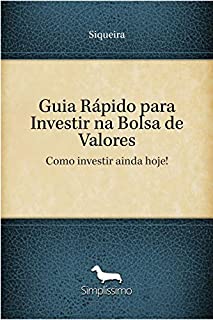 Siqueira

Guia Rápido para Investir na Bolsa de Valores

Como investir ainda hoje!

Simplíssimo